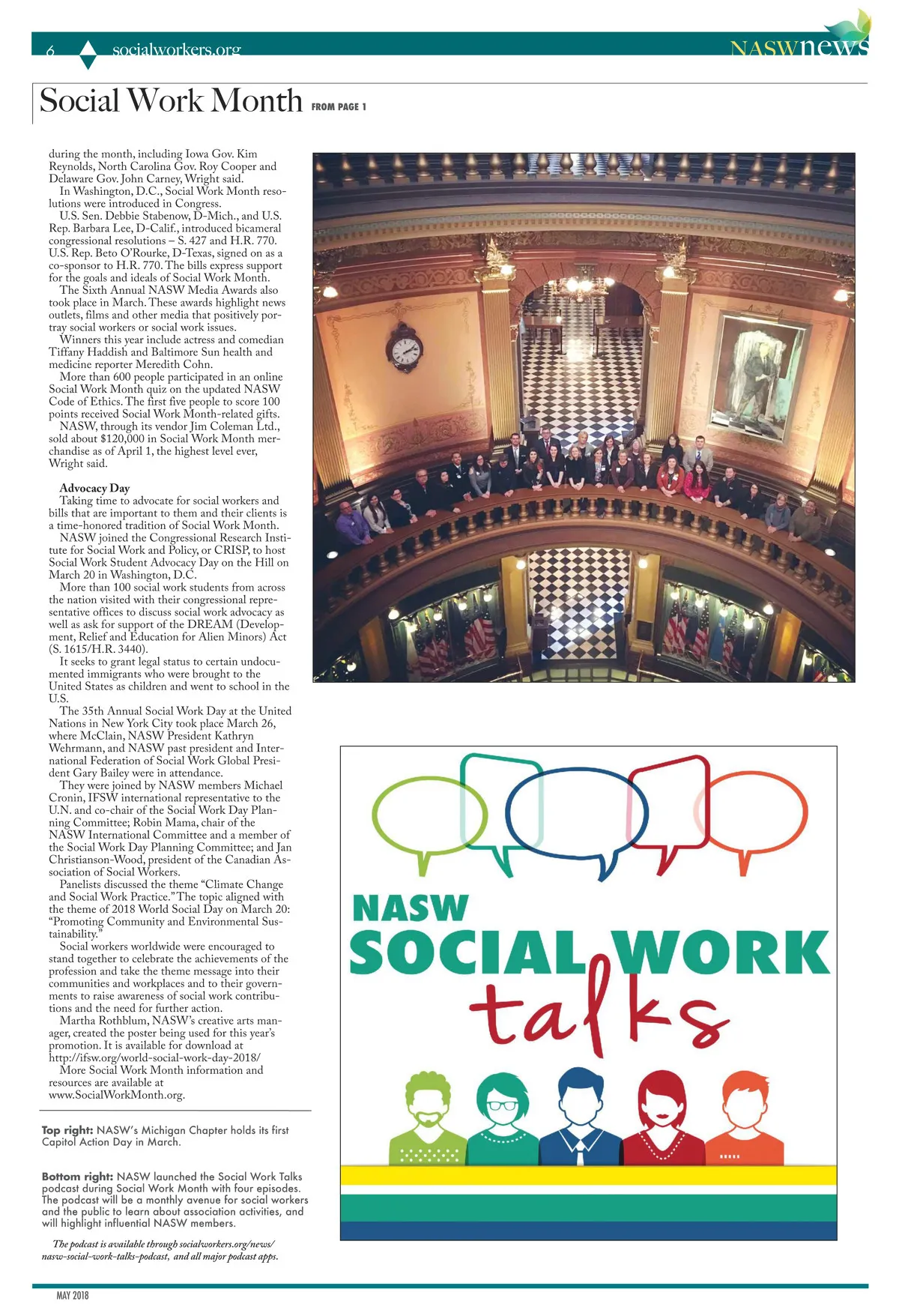 6 socialworkers.org NASWnews

Social Work Month FROM PAGE 1

during the month, including Iowa Gov. Kim Reynolds, North Carolina Gov. Roy Cooper and Delaware Gov. John Carney, Wright said.

In Washington, D.C., Social Work Month resolutions were introduced in Congress.

U.S. Sen. Debbie Stabenow, D-Mich., and U.S. Rep. Barbara Lee, D-Calif., introduced bicameral congressional resolutions – S. 427 and H.R. 770. U.S. Rep. Beto O'Rourke, D-Texas, signed on as a co-sponsor to H.R. 770. The bills express support for the goals and ideals of Social Work Month.

The Sixth Annual NASW Media Awards also took place in March. These awards highlight news outlets, films and other media that positively portray social workers or social work issues.

Winners this year include actress and comedian Tiffany Haddish and Baltimore Sun health and medicine reporter Meredith Cohn.

More than 600 people participated in an online Social Work Month quiz on the updated NASW Code of Ethics. The first five people to score 100 points received Social Work Month-related gifts.

NASW, through its vendor Jim Coleman Ltd., sold about $120,000 in Social Work Month merchandise as of April 1, the highest level ever, Wright said.

Advocacy Day

Taking time to advocate for social workers and bills that are important to them and their clients is a time-honored tradition of Social Work Month.

NASW joined the Congressional Research Institute for Social Work and Policy, or CRISP, to host Social Work Student Advocacy Day on the Hill on March 20 in Washington, D.C.

More than 100 social work students from across the nation visited with their congressional representative offices to discuss social work advocacy as well as ask for support of the DREAM (Development, Relief and Education for Alien Minors) Act (S. 1615/H.R. 3440).

It seeks to grant legal status to certain undocumented immigrants who were brought to the United States as children and went to school in the U.S.

The 35th Annual Social Work Day at the United Nations in New York City took place March 26, where McClain, NASW President Kathryn Wehrmann, and NASW past president and International Federation of Social Work Global President Gary Bailey were in attendance.

They were joined by NASW members Michael Cronin, IFSW international representative to the U.N. and co-chair of the Social Work Day Planning Committee; Robin Mama, chair of the NASW International Committee and a member of the Social Work Day Planning Committee; and Jan Christianson-Wood, president of the Canadian Association of Social Workers.

Panelists discussed the theme "Climate Change and Social Work Practice." The topic aligned with the theme of 2018 World Social Day on March 20: "Promoting Community and Environmental Sustainability."

Social workers worldwide were encouraged to stand together to celebrate the achievements of the profession and take the theme message into their communities and workplaces and to their governments to raise awareness of social work contributions and the need for further action.

Martha Rothblum, NASW's creative arts manager, created the poster being used for this year's promotion. It is available for download at http://ifsw.org/world-social-work-day-2018/

More Social Work Month information and resources are available at www.SocialWorkMonth.org.

Top right: NASW's Michigan Chapter holds its first Capitol Action Day in March.

Bottom right: NASW launched the Social Work Talks podcast during Social Work Month with four episodes. The podcast will be a monthly avenue for social workers and the public to learn about association activities, and will highlight influential NASW members.

The podcast is available through socialworkers.org/news/nasw-social-work-talks-podcast, and all major podcast apps.

NASW SOCIAL WORK talks

MAY 2018